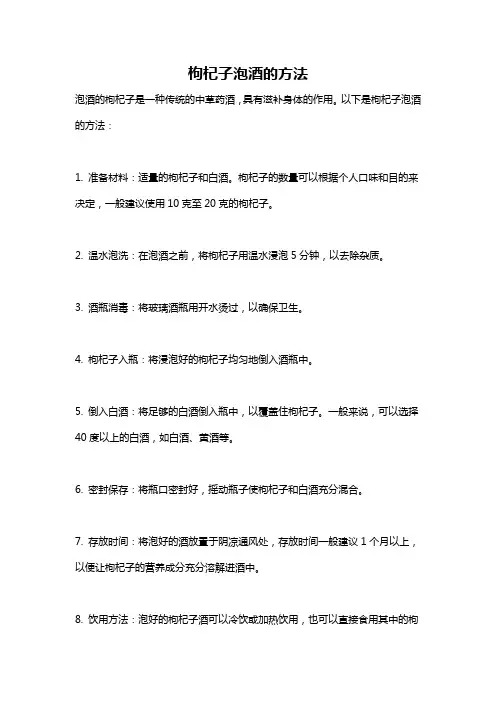 枸杞子泡酒的方法

泡酒的枸杞子是一种传统的中草药酒，具有滋补身体的作用。以下是枸杞子泡酒的方法：

1. 准备材料：适量的枸杞子和白酒。枸杞子的数量可以根据个人口味和目的来决定，一般建议使用 10 克至 20 克的枸杞子。

2. 温水泡洗：在泡酒之前，将枸杞子用温水浸泡 5 分钟，以去除杂质。

3. 酒瓶消毒：将玻璃酒瓶用开水烫过，以确保卫生。

4. 枸杞子入瓶：将浸泡好的枸杞子均匀地倒入酒瓶中。

5. 倒入白酒：将足够的白酒倒入瓶中，以覆盖住枸杞子。一般来说，可以选择 40 度以上的白酒，如白酒、黄酒等。

6. 密封保存：将瓶口密封好，摇动瓶子使枸杞子和白酒充分混合。

7. 存放时间：将泡好的酒放置于阴凉通风处，存放时间一般建议 1 个月以上，以便让枸杞子的营养成分充分溶解进酒中。

8. 饮用方法：泡好的枸杞子酒可以冷饮或加热饮用，也可以直接食用其中的枸